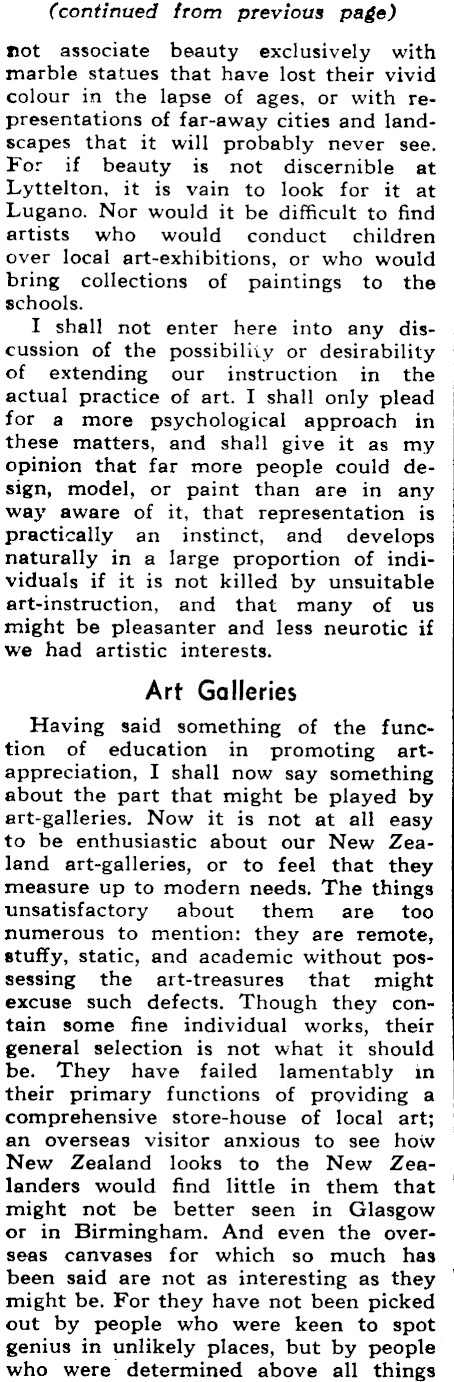 (continued from previous page)

not associate beauty exclusively with marble statues that have lost their vivid colour in the lapse of ages, or with representations of far-away cities and landscapes that it will probably never see. For if beauty is not discernible at Lyttelton, it is vain to look for it at Lugano. Nor would it be difficult to find artists who would conduct children over local art-exhibitions, or who would bring collections of paintings to the schools.

I shall not enter here into any discussion of the possibility or desirability of extending our instruction in the actual practice of art. I shall only plead for a more psychological approach in these matters, and shall give it as my opinion that far more people could design, model, or paint than are in any way aware of it, that representation is practically an instinct, and develops naturally in a large proportion of individuals if it is not killed by unsuitable art-instruction, and that many of us might be pleasanter and less neurotic if we had artistic interests.

Art Galleries

Having said something of the function of education in promoting art-appreciation, I shall now say something about the part that might be played by art-galleries. Now it is not at all easy to be enthusiastic about our New Zealand art-galleries, or to feel that they measure up to modern needs. The things unsatisfactory about them are too numerous to mention: they are remote, stuffy, static, and academic without possessing the art-treasures that might excuse such defects. Though they contain some fine individual works, their general selection is not what it should be. They have failed lamentably in their primary functions of providing a comprehensive store-house of local art; an overseas visitor anxious to see how New Zealand looks to the New Zealanders would find little in them that might not be better seen in Glasgow or in Birmingham. And even the overseas canvases for which so much has been said are not as interesting as they might be. For they have not been picked out by people who were keen to spot genius in unlikely places, but by people who were determined above all things